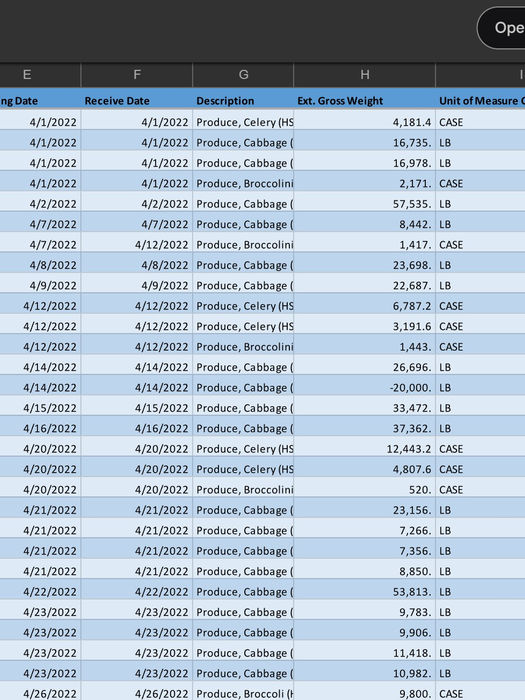 Ope

| E | F | G | H | I |
|---|---|---|---|---|
| ng Date | Receive Date | Description | Ext. Gross Weight | Unit of Measure C |
| 4/1/2022 | 4/1/2022 | Produce, Celery (HS | 4,181.4 | CASE |
| 4/1/2022 | 4/1/2022 | Produce, Cabbage ( | 16,735. | LB |
| 4/1/2022 | 4/1/2022 | Produce, Cabbage ( | 16,978. | LB |
| 4/1/2022 | 4/1/2022 | Produce, Broccolini | 2,171. | CASE |
| 4/2/2022 | 4/2/2022 | Produce, Cabbage ( | 57,535. | LB |
| 4/7/2022 | 4/7/2022 | Produce, Cabbage ( | 8,442. | LB |
| 4/7/2022 | 4/12/2022 | Produce, Broccolini | 1,417. | CASE |
| 4/8/2022 | 4/8/2022 | Produce, Cabbage ( | 23,698. | LB |
| 4/9/2022 | 4/9/2022 | Produce, Cabbage ( | 22,687. | LB |
| 4/12/2022 | 4/12/2022 | Produce, Celery (HS | 6,787.2 | CASE |
| 4/12/2022 | 4/12/2022 | Produce, Celery (HS | 3,191.6 | CASE |
| 4/12/2022 | 4/12/2022 | Produce, Broccolini | 1,443. | CASE |
| 4/14/2022 | 4/14/2022 | Produce, Cabbage ( | 26,696. | LB |
| 4/14/2022 | 4/14/2022 | Produce, Cabbage ( | -20,000. | LB |
| 4/15/2022 | 4/15/2022 | Produce, Cabbage ( | 33,472. | LB |
| 4/16/2022 | 4/16/2022 | Produce, Cabbage ( | 37,362. | LB |
| 4/20/2022 | 4/20/2022 | Produce, Celery (HS | 12,443.2 | CASE |
| 4/20/2022 | 4/20/2022 | Produce, Celery (HS | 4,807.6 | CASE |
| 4/20/2022 | 4/20/2022 | Produce, Broccolini | 520. | CASE |
| 4/21/2022 | 4/21/2022 | Produce, Cabbage ( | 23,156. | LB |
| 4/21/2022 | 4/21/2022 | Produce, Cabbage ( | 7,266. | LB |
| 4/21/2022 | 4/21/2022 | Produce, Cabbage ( | 7,356. | LB |
| 4/21/2022 | 4/21/2022 | Produce, Cabbage ( | 8,850. | LB |
| 4/22/2022 | 4/22/2022 | Produce, Cabbage ( | 53,813. | LB |
| 4/23/2022 | 4/23/2022 | Produce, Cabbage ( | 9,783. | LB |
| 4/23/2022 | 4/23/2022 | Produce, Cabbage ( | 9,906. | LB |
| 4/23/2022 | 4/23/2022 | Produce, Cabbage ( | 11,418. | LB |
| 4/23/2022 | 4/23/2022 | Produce, Cabbage ( | 10,982. | LB |
| 4/26/2022 | 4/26/2022 | Produce, Broccoli (H | 9,800. | CASE |